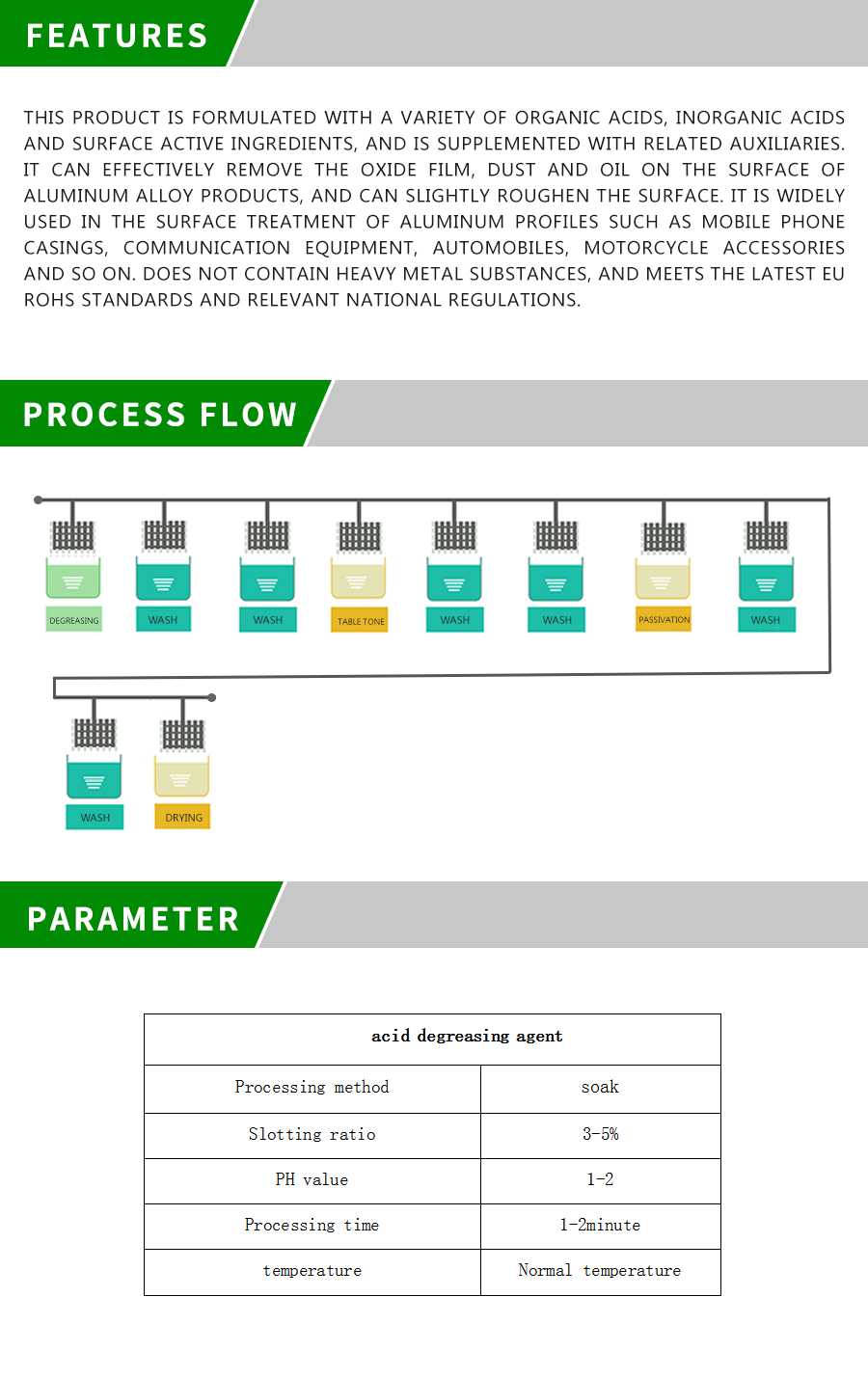 FEATURES

THIS PRODUCT IS FORMULATED WITH A VARIETY OF ORGANIC ACIDS, INORGANIC ACIDS AND SURFACE ACTIVE INGREDIENTS, AND IS SUPPLEMENTED WITH RELATED AUXILIARIES. IT CAN EFFECTIVELY REMOVE THE OXIDE FILM, DUST AND OIL ON THE SURFACE OF ALUMINUM ALLOY PRODUCTS, AND CAN SLIGHTLY ROUGHEN THE SURFACE. IT IS WIDELY USED IN THE SURFACE TREATMENT OF ALUMINUM PROFILES SUCH AS MOBILE PHONE CASINGS, COMMUNICATION EQUIPMENT, AUTOMOBILES, MOTORCYCLE ACCESSORIES AND SO ON. DOES NOT CONTAIN HEAVY METAL SUBSTANCES, AND MEETS THE LATEST EU ROHS STANDARDS AND RELEVANT NATIONAL REGULATIONS.

PROCESS FLOW

DEGREASING
WASH
WASH
TABLE TONE
WASH
WASH
PASSIVATION
WASH
WASH
DRYING

PARAMETER

| acid degreasing agent | |
|---|---|
| Processing method | soak |
| Slotting ratio | 3-5% |
| PH value | 1-2 |
| Processing time | 1-2minute |
| temperature | Normal temperature |